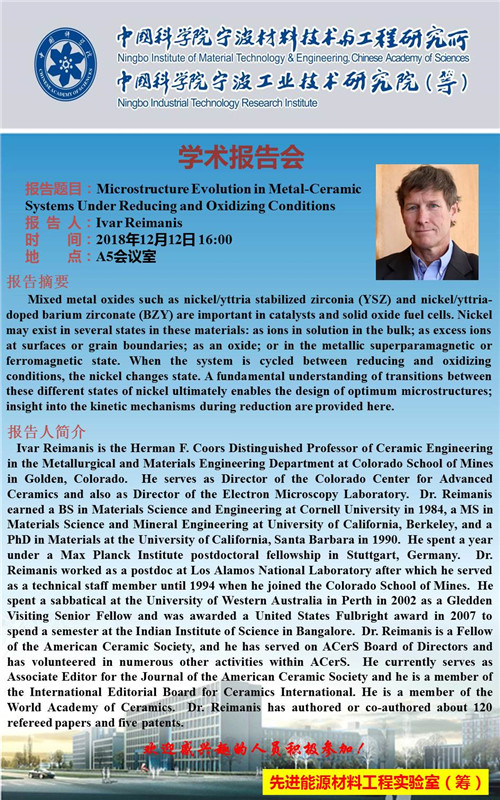 中国科学院宁波材料技术与工程研究所
Ningbo Institute of Material Technology & Engineering, Chinese Academy of Sciences
中国科学院宁波工业技术研究院（筹）
Ningbo Industrial Technology Research Institute

学术报告会

报告题目：Microstructure Evolution in Metal-Ceramic Systems Under Reducing and Oxidizing Conditions
报 告 人：Ivar Reimanis
时 间：2018年12月12日 16:00
地 点：A5会议室

报告摘要
Mixed metal oxides such as nickel/yttria stabilized zirconia (YSZ) and nickel/yttria-doped barium zirconate (BZY) are important in catalysts and solid oxide fuel cells. Nickel may exist in several states in these materials: as ions in solution in the bulk; as excess ions at surfaces or grain boundaries; as an oxide; or in the metallic superparamagnetic or ferromagnetic state. When the system is cycled between reducing and oxidizing conditions, the nickel changes state. A fundamental understanding of transitions between these different states of nickel ultimately enables the design of optimum microstructures; insight into the kinetic mechanisms during reduction are provided here.

报告人简介
Ivar Reimanis is the Herman F. Coors Distinguished Professor of Ceramic Engineering in the Metallurgical and Materials Engineering Department at Colorado School of Mines in Golden, Colorado. He serves as Director of the Colorado Center for Advanced Ceramics and also as Director of the Electron Microscopy Laboratory. Dr. Reimanis earned a BS in Materials Science and Engineering at Cornell University in 1984, a MS in Materials Science and Mineral Engineering at University of California, Berkeley, and a PhD in Materials at the University of California, Santa Barbara in 1990. He spent a year under a Max Planck Institute postdoctoral fellowship in Stuttgart, Germany. Dr. Reimanis worked as a postdoc at Los Alamos National Laboratory after which he served as a technical staff member until 1994 when he joined the Colorado School of Mines. He spent a sabbatical at the University of Western Australia in Perth in 2002 as a Gledden Visiting Senior Fellow and was awarded a United States Fulbright award in 2007 to spend a semester at the Indian Institute of Science in Bangalore. Dr. Reimanis is a Fellow of the American Ceramic Society, and he has served on ACerS Board of Directors and has volunteered in numerous other activities within ACerS. He currently serves as Associate Editor for the Journal of the American Ceramic Society and he is a member of the International Editorial Board for Ceramics International. He is a member of the World Academy of Ceramics. Dr. Reimanis has authored or co-authored about 120 refereed papers and five patents.

欢迎感兴趣的人员积极参加！

先进能源材料工程实验室（筹）